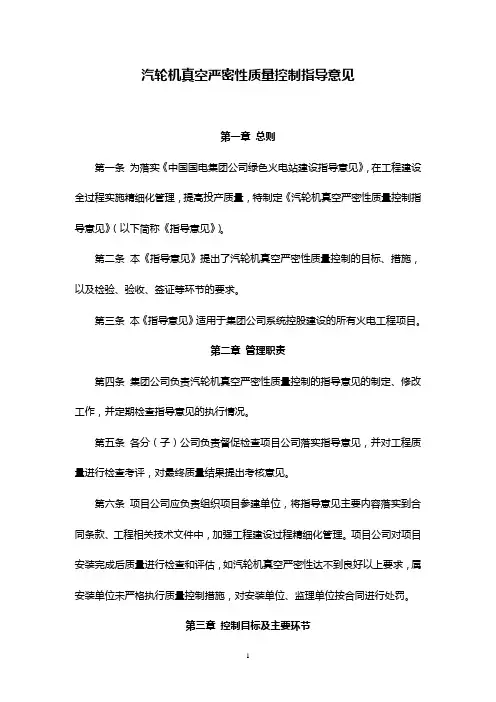 汽轮机真空严密性质量控制指导意见

第一章 总则

第一条 为落实《中国国电集团公司绿色火电站建设指导意见》，在工程建设全过程实施精细化管理，提高投产质量，特制定《汽轮机真空严密性质量控制指导意见》（以下简称《指导意见》）。

第二条 本《指导意见》提出了汽轮机真空严密性质量控制的目标、措施，以及检验、验收、签证等环节的要求。

第三条 本《指导意见》适用于集团公司系统控股建设的所有火电工程项目。

第二章 管理职责

第四条 集团公司负责汽轮机真空严密性质量控制的指导意见的制定、修改工作，并定期检查指导意见的执行情况。

第五条 各分（子）公司负责督促检查项目公司落实指导意见，并对工程质量进行检查考评，对最终质量结果提出考核意见。

第六条 项目公司应负责组织项目参建单位，将指导意见主要内容落实到合同条款、工程相关技术文件中，加强工程建设过程精细化管理。项目公司对项目安装完成后质量进行检查和评估，如汽轮机真空严密性达不到良好以上要求，属安装单位未严格执行质量控制措施，对安装单位、监理单位按合同进行处罚。

第三章 控制目标及主要环节

1